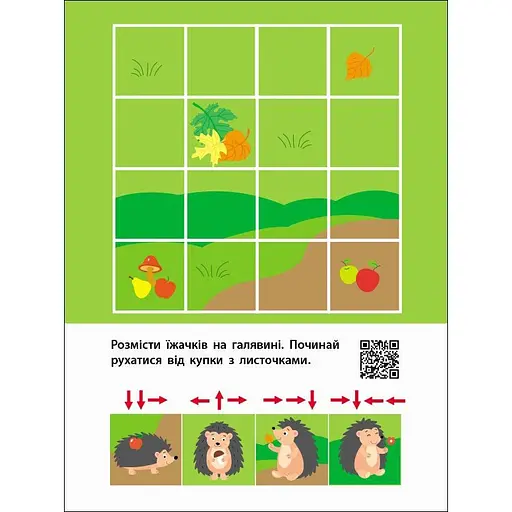 Розмісти їжачків на галявині. Починай рухатися від купки з листочками.

↓↓→ ←↑→ →→↓ →↓←←